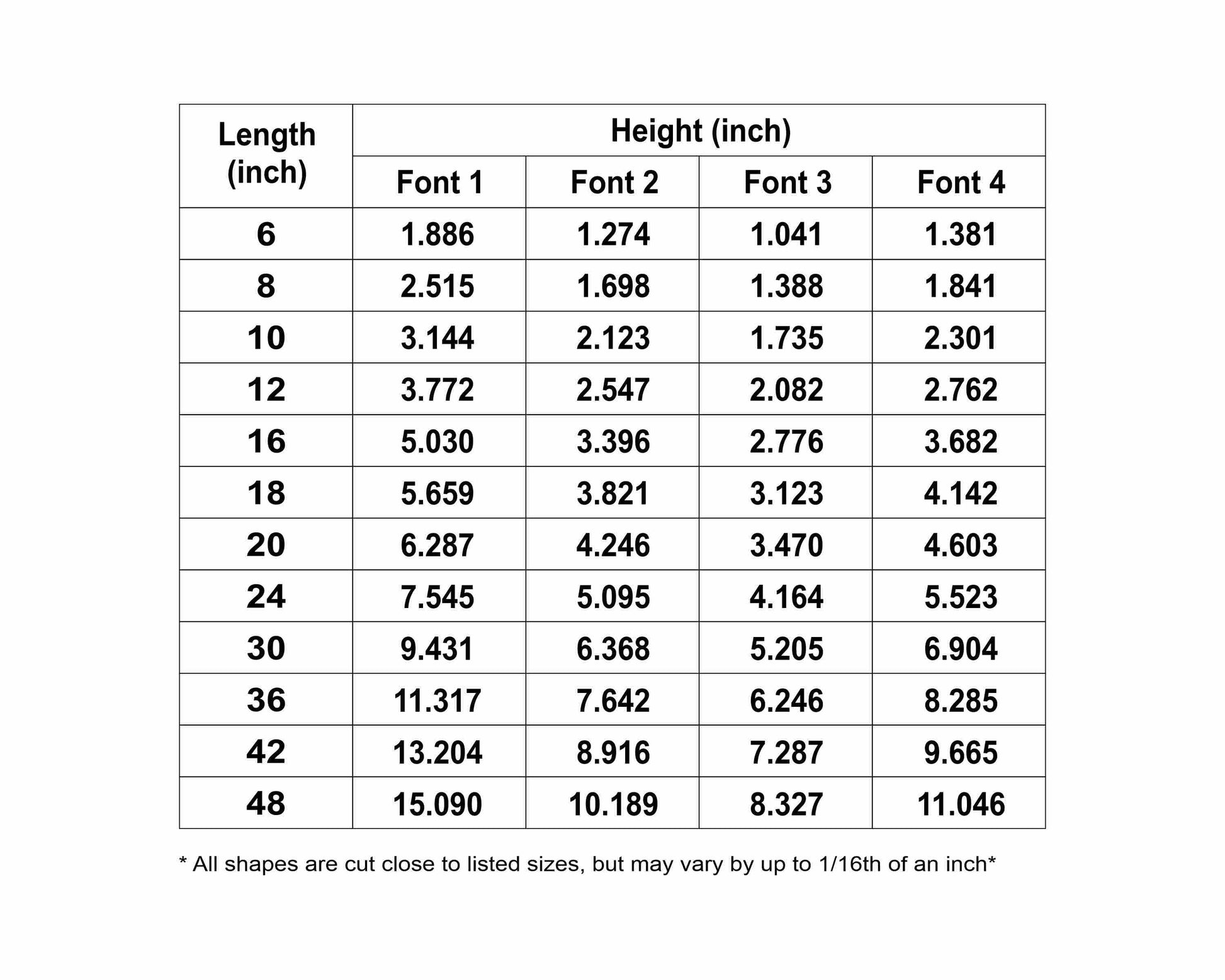 | Length (inch) | Height (inch) | | | |
|---|---|---|---|---|
| | Font 1 | Font 2 | Font 3 | Font 4 |
| 6 | 1.886 | 1.274 | 1.041 | 1.381 |
| 8 | 2.515 | 1.698 | 1.388 | 1.841 |
| 10 | 3.144 | 2.123 | 1.735 | 2.301 |
| 12 | 3.772 | 2.547 | 2.082 | 2.762 |
| 16 | 5.030 | 3.396 | 2.776 | 3.682 |
| 18 | 5.659 | 3.821 | 3.123 | 4.142 |
| 20 | 6.287 | 4.246 | 3.470 | 4.603 |
| 24 | 7.545 | 5.095 | 4.164 | 5.523 |
| 30 | 9.431 | 6.368 | 5.205 | 6.904 |
| 36 | 11.317 | 7.642 | 6.246 | 8.285 |
| 42 | 13.204 | 8.916 | 7.287 | 9.665 |
| 48 | 15.090 | 10.189 | 8.327 | 11.046 |

* All shapes are cut close to listed sizes, but may vary by up to 1/16th of an inch*